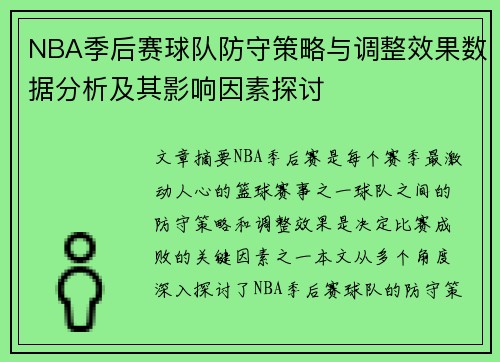 NBA季后赛球队防守策略与调整效果数据分析及其影响因素探讨

文章摘要NBA季后赛是每个赛季最激动人心的篮球赛事之一球队之间的防守策略和调整效果是决定比赛成败的关键因素之一本文从多个角度深入探讨了NBA季后赛球队的防守策